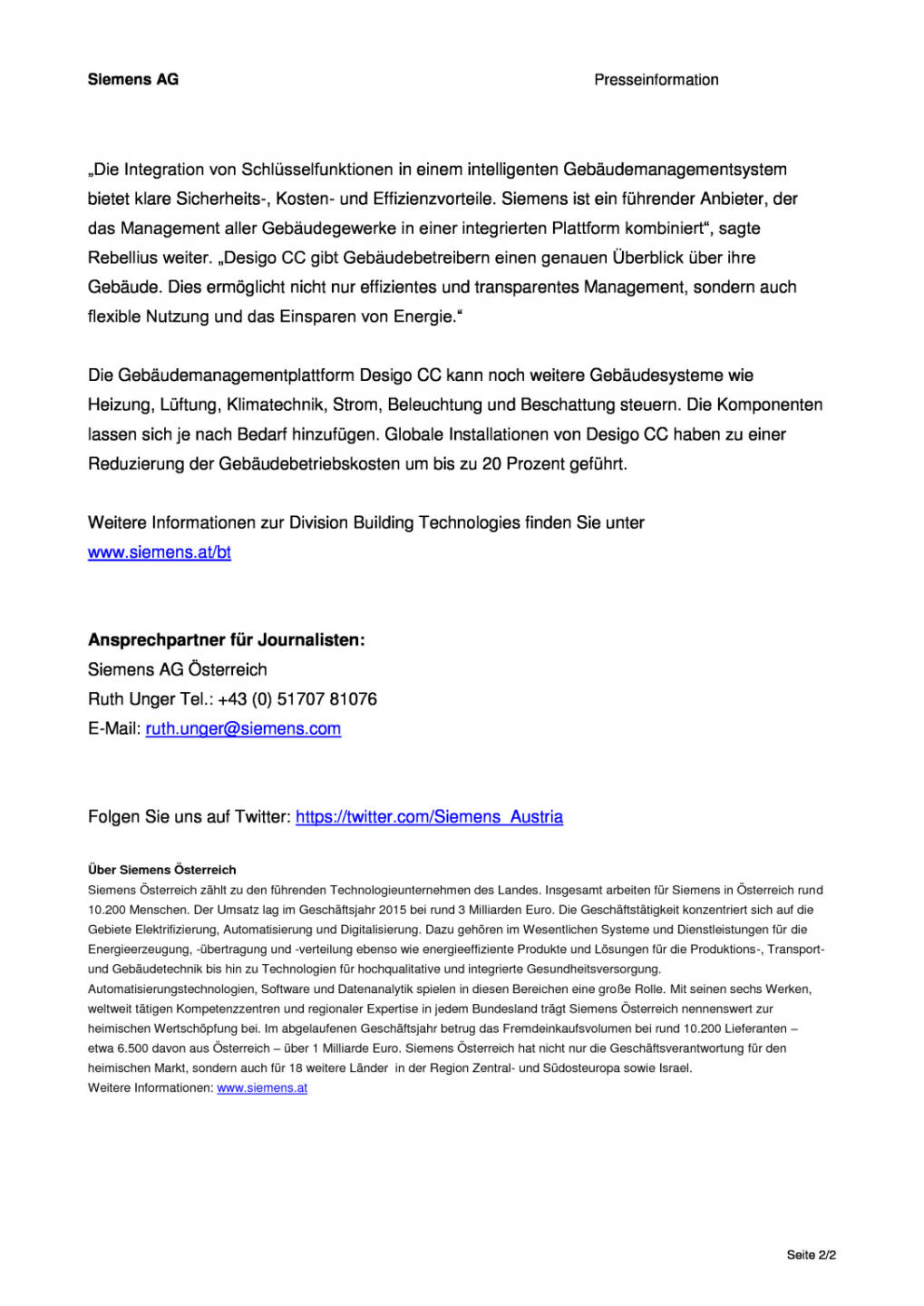 Siemens AG

Presseinformation

„Die Integration von Schlüsselfunktionen in einem intelligenten Gebäudemanagementsystem bietet klare Sicherheits-, Kosten- und Effizienzvorteile. Siemens ist ein führender Anbieter, der das Management aller Gebäudegewerke in einer integrierten Plattform kombiniert“, sagte Rebellius weiter. „Desigo CC gibt Gebäudebetreibern einen genauen Überblick über ihre Gebäude. Dies ermöglicht nicht nur effizientes und transparentes Management, sondern auch flexible Nutzung und das Einsparen von Energie.“

Die Gebäudemanagementplattform Desigo CC kann noch weitere Gebäudesysteme wie Heizung, Lüftung, Klimatechnik, Strom, Beleuchtung und Beschattung steuern. Die Komponenten lassen sich je nach Bedarf hinzufügen. Globale Installationen von Desigo CC haben zu einer Reduzierung der Gebäudebetriebskosten um bis zu 20 Prozent geführt.

Weitere Informationen zur Division Building Technologies finden Sie unter www.siemens.at/bt

Ansprechpartner für Journalisten:
Siemens AG Österreich
Ruth Unger Tel.: +43 (0) 51707 81076
E-Mail: ruth.unger@siemens.com

Folgen Sie uns auf Twitter: https://twitter.com/Siemens_Austria

Über Siemens Österreich
Siemens Österreich zählt zu den führenden Technologieunternehmen des Landes. Insgesamt arbeiten für Siemens in Österreich rund 10.200 Menschen. Der Umsatz lag im Geschäftsjahr 2015 bei rund 3 Milliarden Euro. Die Geschäftstätigkeit konzentriert sich auf die Gebiete Elektrifizierung, Automatisierung und Digitalisierung. Dazu gehören im Wesentlichen Systeme und Dienstleistungen für die Energieerzeugung, -übertragung und -verteilung ebenso wie energieeffiziente Produkte und Lösungen für die Produktions-, Transport- und Gebäudetechnik bis hin zu Technologien für hochqualitative und integrierte Gesundheitsversorgung. Automatisierungstechnologien, Software und Datenanalytik spielen in diesen Bereichen eine große Rolle. Mit seinen sechs Werken, weltweit tätigen Kompetenzzentren und regionaler Expertise in jedem Bundesland trägt Siemens Österreich nennenswert zur heimischen Wertschöpfung bei. Im abgelaufenen Geschäftsjahr betrug das Fremdeinkaufsvolumen bei rund 10.200 Lieferanten – etwa 6.500 davon aus Österreich – über 1 Milliarde Euro. Siemens Österreich hat nicht nur die Geschäftsverantwortung für den heimischen Markt, sondern auch für 18 weitere Länder in der Region Zentral- und Südosteuropa sowie Israel.
Weitere Informationen: www.siemens.at

Seite 2/2